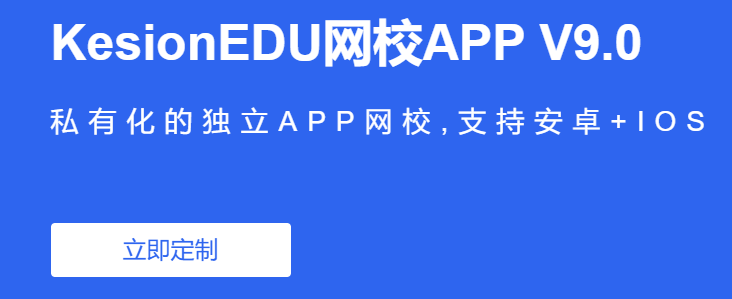 KesionEDU网校APP V9.0

私有化的独立APP网校,支持安卓+IOS

立即定制